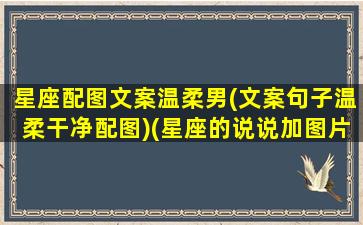 星座配图文案温柔男(文案句子温柔干净配图)(星座的说说加图片